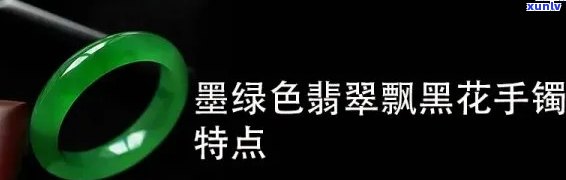 xunlv

墨绿色翡翠飘黑花手镯特点